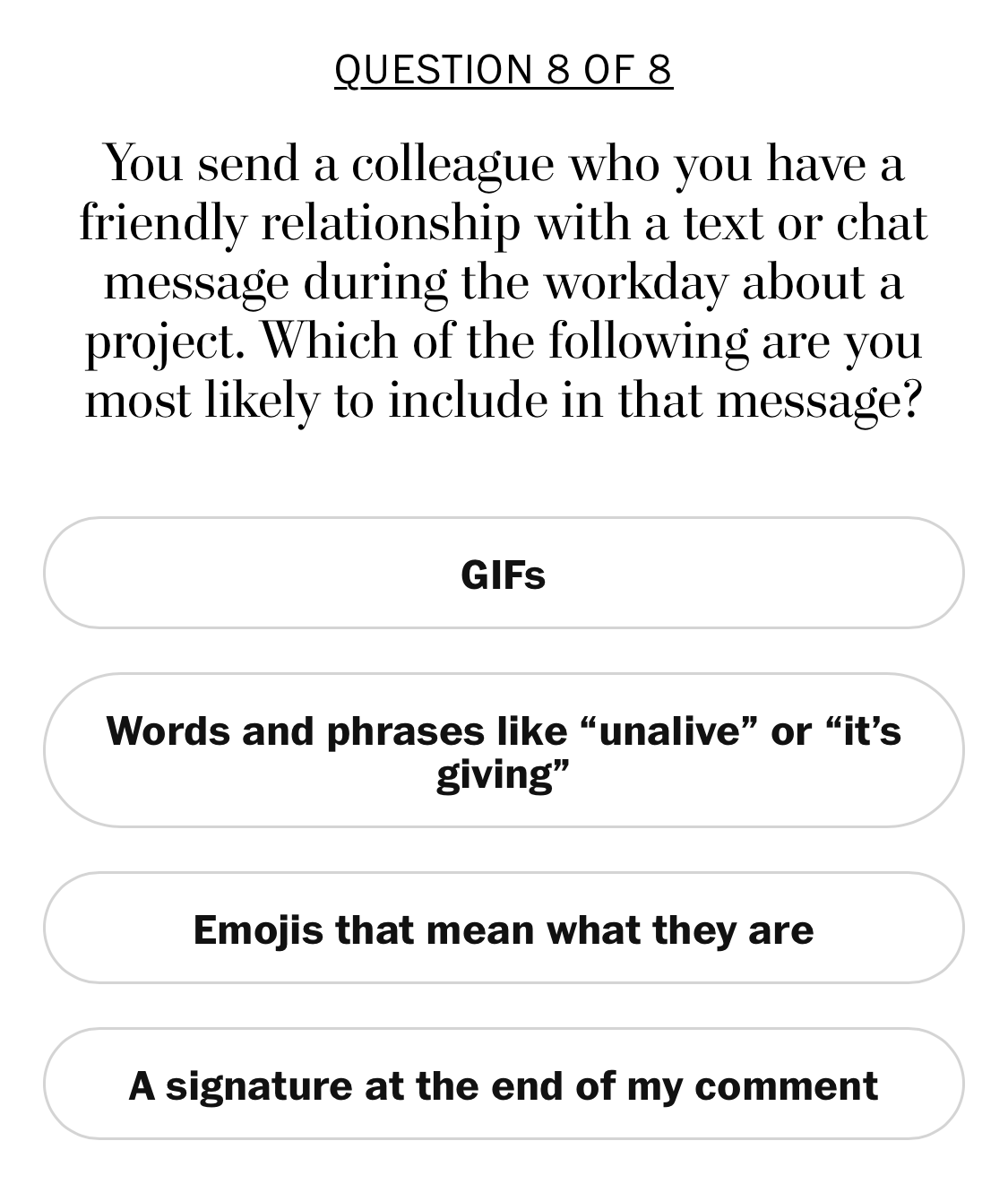 QUESTION 8 OF 8

You send a colleague who you have a friendly relationship with a text or chat message during the workday about a project. Which of the following are you most likely to include in that message?

GIFs

Words and phrases like “unalive” or “it’s giving”

Emojis that mean what they are

A signature at the end of my comment